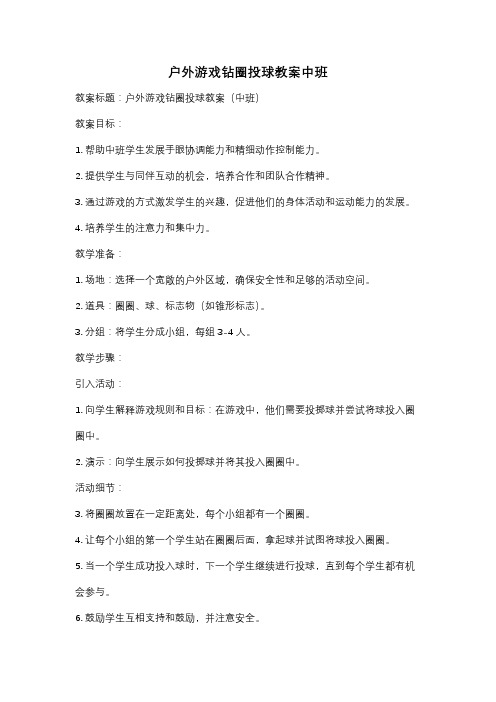 户外游戏钻圈投球教案中班

教案标题：户外游戏钻圈投球教案（中班）

教案目标：

1. 帮助中班学生发展手眼协调能力和精细动作控制能力。

2. 提供学生与同伴互动的机会，培养合作和团队合作精神。

3. 通过游戏的方式激发学生的兴趣，促进他们的身体活动和运动能力的发展。

4. 培养学生的注意力和集中力。

教学准备：

1. 场地：选择一个宽敞的户外区域，确保安全性和足够的活动空间。

2. 道具：圈圈、球、标志物（如锥形标志）。

3. 分组：将学生分成小组，每组 3-4 人。

教学步骤：

引入活动：

1. 向学生解释游戏规则和目标：在游戏中，他们需要投掷球并尝试将球投入圈圈中。

2. 演示：向学生展示如何投掷球并将其投入圈圈中。

活动细节：

3. 将圈圈放置在一定距离处，每个小组都有一个圈圈。

4. 让每个小组的第一个学生站在圈圈后面，拿起球并试图将球投入圈圈。

5. 当一个学生成功投入球时，下一个学生继续进行投球，直到每个学生都有机会参与。

6. 鼓励学生互相支持和鼓励，并注意安全。